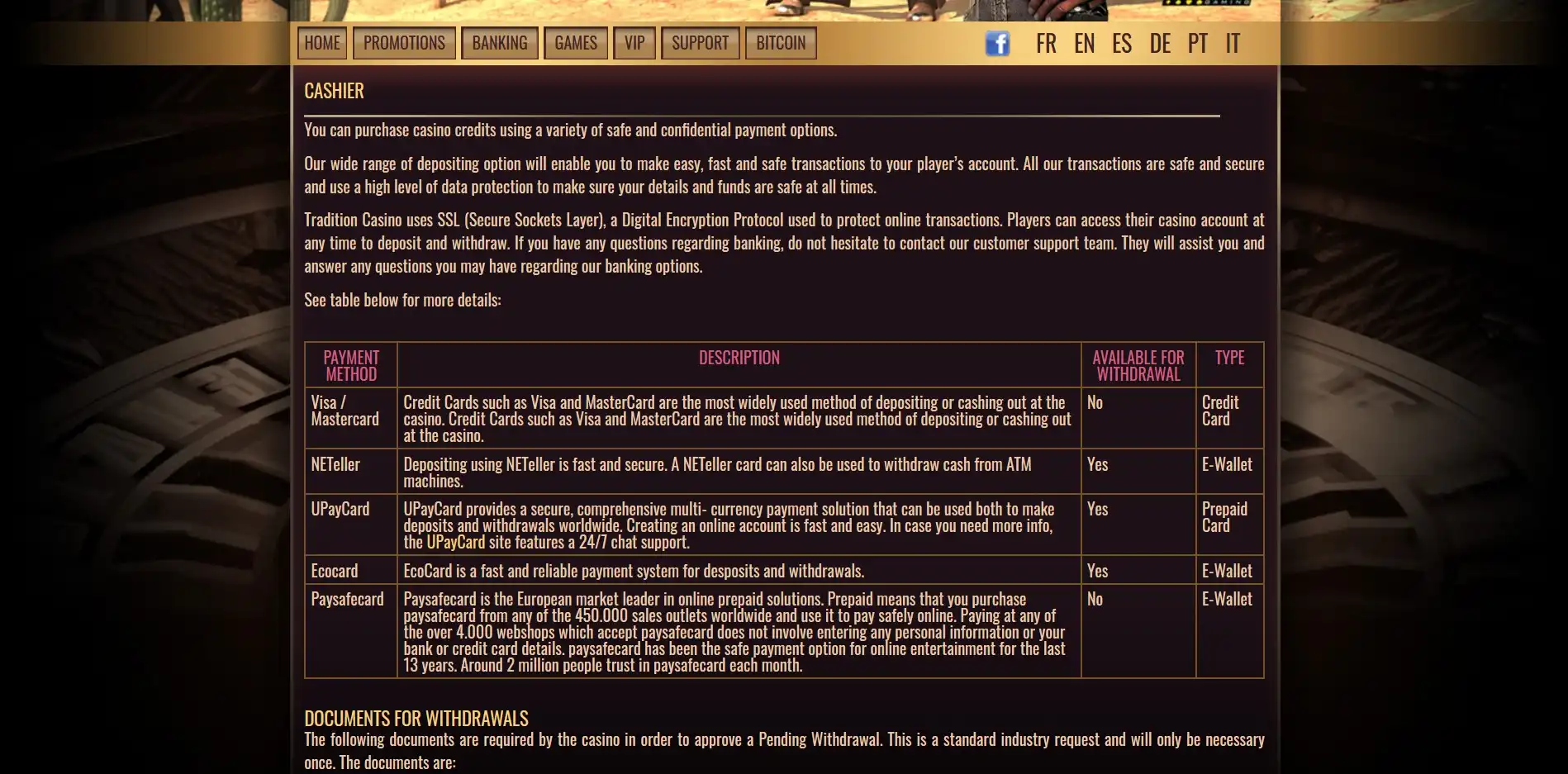 HOME PROMOTIONS BANKING GAMES VIP SUPPORT BITCOIN

FR EN ES DE PT IT

CASHIER

You can purchase casino credits using a variety of safe and confidential payment options.

Our wide range of depositing option will enable you to make easy, fast and safe transactions to your player's account. All our transactions are safe and secure and use a high level of data protection to make sure your details and funds are safe at all times.

Tradition Casino uses SSL (Secure Sockets Layer), a Digital Encryption Protocol used to protect online transactions. Players can access their casino account at any time to deposit and withdraw. If you have any questions regarding banking, do not hesitate to contact our customer support team. They will assist you and answer any questions you may have regarding our banking options.

See table below for more details:

| PAYMENT METHOD | DESCRIPTION | AVAILABLE FOR WITHDRAWAL | TYPE |
|---|---|---|---|
| Visa / Mastercard | Credit Cards such as Visa and MasterCard are the most widely used method of depositing or cashing out at the casino. Credit Cards such as Visa and MasterCard are the most widely used method of depositing or cashing out at the casino. | No | Credit Card |
| NETeller | Depositing using NETeller is fast and secure. A NETeller card can also be used to withdraw cash from ATM machines. | Yes | E-Wallet |
| UPayCard | UPayCard provides a secure, comprehensive multi- currency payment solution that can be used both to make deposits and withdrawals worldwide. Creating an online account is fast and easy. In case you need more info, the UPayCard site features a 24/7 chat support. | Yes | Prepaid Card |
| Ecocard | EcoCard is a fast and reliable payment system for desposits and withdrawals. | Yes | E-Wallet |
| Paysafecard | Paysafecard is the European market leader in online prepaid solutions. Prepaid means that you purchase paysafecard from any of the 450.000 sales outlets worldwide and use it to pay safely online. Paying at any of the over 4.000 webshops which accept paysafecard does not involve entering any personal information or your bank or credit card details. paysafecard has been the safe payment option for online entertainment for the last 13 years. Around 2 million people trust in paysafecard each month. | No | E-Wallet |

DOCUMENTS FOR WITHDRAWALS

The following documents are required by the casino in order to approve a Pending Withdrawal. This is a standard industry request and will only be necessary once. The documents are: